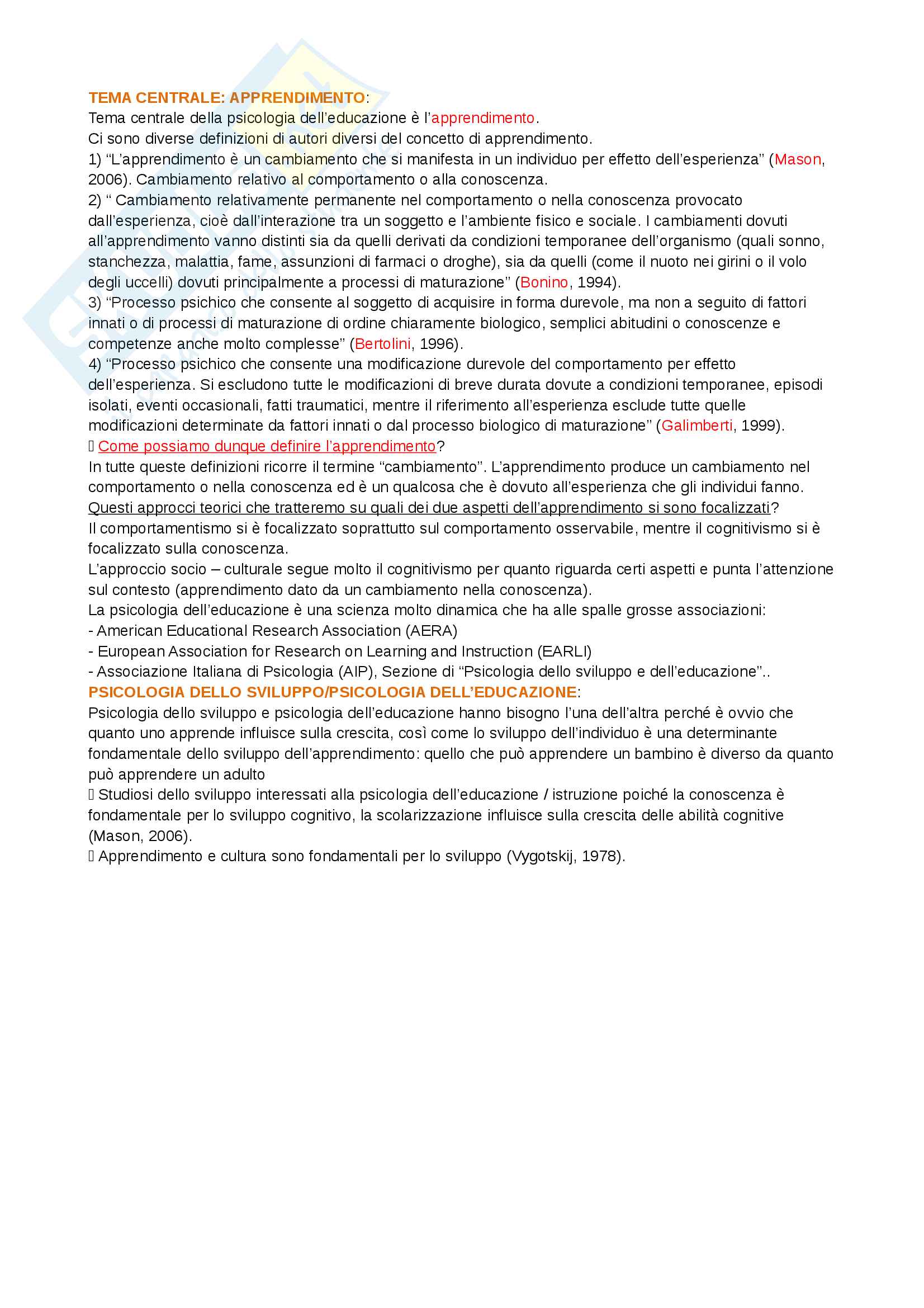 TEMA CENTRALE: APPRENDIMENTO:
Tema centrale della psicologia dell'educazione è l'apprendimento.
Ci sono diverse definizioni di autori diversi del concetto di apprendimento.
1) "L'apprendimento è un cambiamento che si manifesta in un individuo per effetto dell'esperienza" (Mason, 2006). Cambiamento relativo al comportamento o alla conoscenza.
2) " Cambiamento relativamente permanente nel comportamento o nella conoscenza provocato dall'esperienza, cioè dall'interazione tra un soggetto e l'ambiente fisico e sociale. I cambiamenti dovuti all'apprendimento vanno distinti sia da quelli derivati da condizioni temporanee dell'organismo (quali sonno, stanchezza, malattia, fame, assunzioni di farmaci o droghe), sia da quelli (come il nuoto nei girini o il volo degli uccelli) dovuti principalmente a processi di maturazione" (Bonino, 1994).
3) "Processo psichico che consente al soggetto di acquisire in forma durevole, ma non a seguito di fattori innati o di processi di maturazione di ordine chiaramente biologico, semplici abitudini o conoscenze e competenze anche molto complesse" (Bertolini, 1996).
4) "Processo psichico che consente una modificazione durevole del comportamento per effetto dell'esperienza. Si escludono tutte le modificazioni di breve durata dovute a condizioni temporanee, episodi isolati, eventi occasionali, fatti traumatici, mentre il riferimento all'esperienza esclude tutte quelle modificazioni determinate da fattori innati o dal processo biologico di maturazione" (Galimberti, 1999).
 Come possiamo dunque definire l'apprendimento?
In tutte queste definizioni ricorre il termine "cambiamento". L'apprendimento produce un cambiamento nel comportamento o nella conoscenza ed è un qualcosa che è dovuto all'esperienza che gli individui fanno.
Questi approcci teorici che tratteremo su quali dei due aspetti dell'apprendimento si sono focalizzati?
Il comportamentismo si è focalizzato soprattutto sul comportamento osservabile, mentre il cognitivismo si è focalizzato sulla conoscenza.
L'approccio socio – culturale segue molto il cognitivismo per quanto riguarda certi aspetti e punta l'attenzione sul contesto (apprendimento dato da un cambiamento nella conoscenza).
La psicologia dell'educazione è una scienza molto dinamica che ha alle spalle grosse associazioni:
- American Educational Research Association (AERA)
- European Association for Research on Learning and Instruction (EARLI)
- Associazione Italiana di Psicologia (AIP), Sezione di "Psicologia dello sviluppo e dell'educazione"..
PSICOLOGIA DELLO SVILUPPO/PSICOLOGIA DELL'EDUCAZIONE:
Psicologia dello sviluppo e psicologia dell'educazione hanno bisogno l'una dell'altra perché è ovvio che quanto uno apprende influisce sulla crescita, così come lo sviluppo dell'individuo è una determinante fondamentale dello sviluppo dell'apprendimento: quello che può apprendere un bambino è diverso da quanto può apprendere un adulto
 Studiosi dello sviluppo interessati alla psicologia dell'educazione / istruzione poiché la conoscenza è fondamentale per lo sviluppo cognitivo, la scolarizzazione influisce sulla crescita delle abilità cognitive (Mason, 2006).
 Apprendimento e cultura sono fondamentali per lo sviluppo (Vygotskij, 1978).